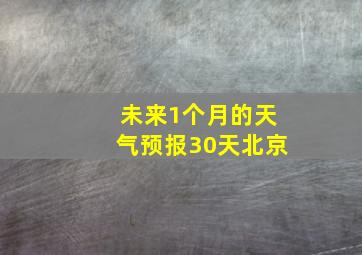 未来1个月的天气预报30天北京